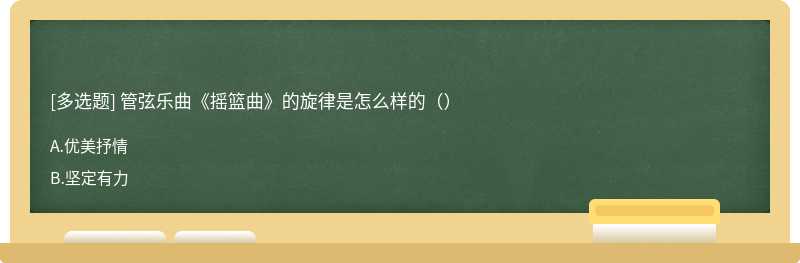 [多选题] 管弦乐曲《摇篮曲》的旋律是怎么样的（）

A.优美抒情

B.坚定有力